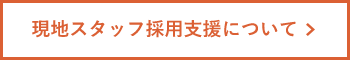 現地スタッフ採用支援について >